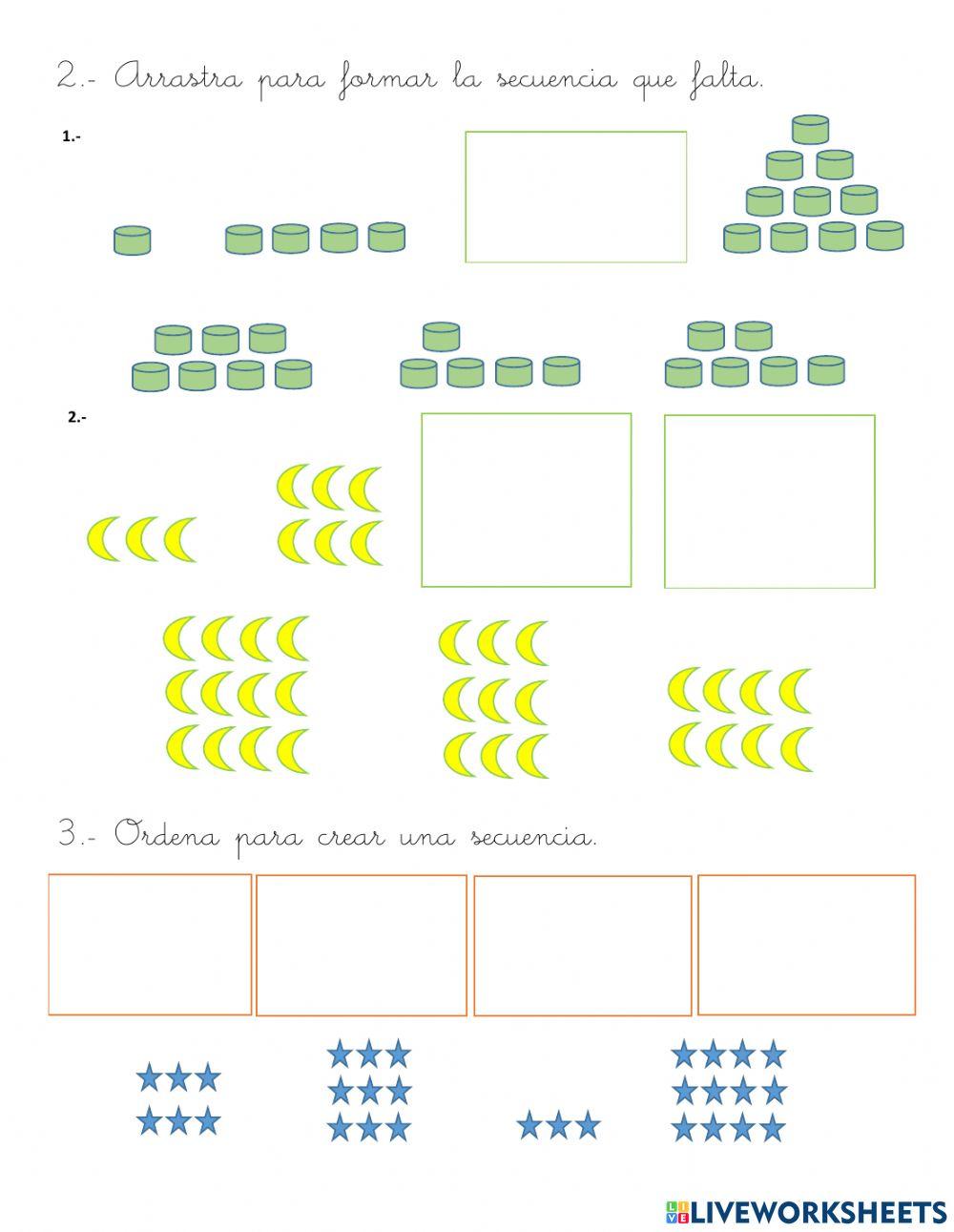 2.- Arrastra para formar la secuencia que falta.

1.-

2.-

3.- Ordena para crear una secuencia.

LIVEWORKSHEETS